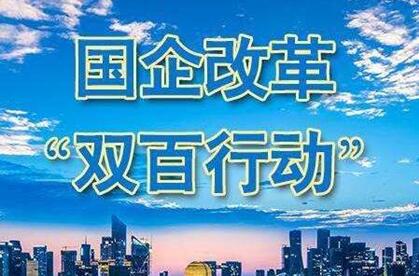 国企改革
“双百行动”